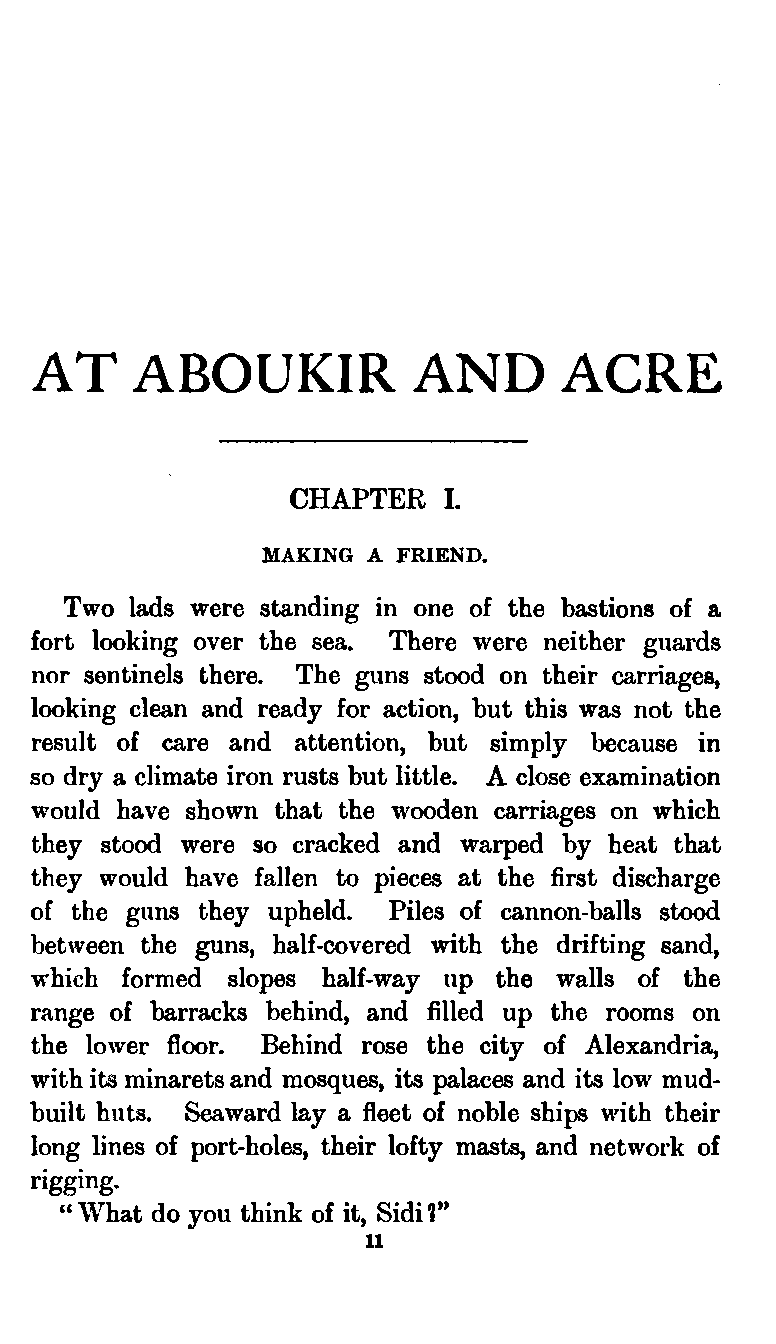 AT ABOUKIR AND ACRE

CHAPTER I.

MAKING A FRIEND.

Two lads were standing in one of the bastions of a fort looking over the sea. There were neither guards nor sentinels there. The guns stood on their carriages, looking clean and ready for action, but this was not the result of care and attention, but simply because in so dry a climate iron rusts but little. A close examination would have shown that the wooden carriages on which they stood were so cracked and warped by heat that they would have fallen to pieces at the first discharge of the guns they upheld. Piles of cannon-balls stood between the guns, half-covered with the drifting sand, which formed slopes half-way up the walls of the range of barracks behind, and filled up the rooms on the lower floor. Behind rose the city of Alexandria, with its minarets and mosques, its palaces and its low mud-built huts. Seaward lay a fleet of noble ships with their long lines of port-holes, their lofty masts, and network of rigging.

"What do you think of it, Sidi?"

11